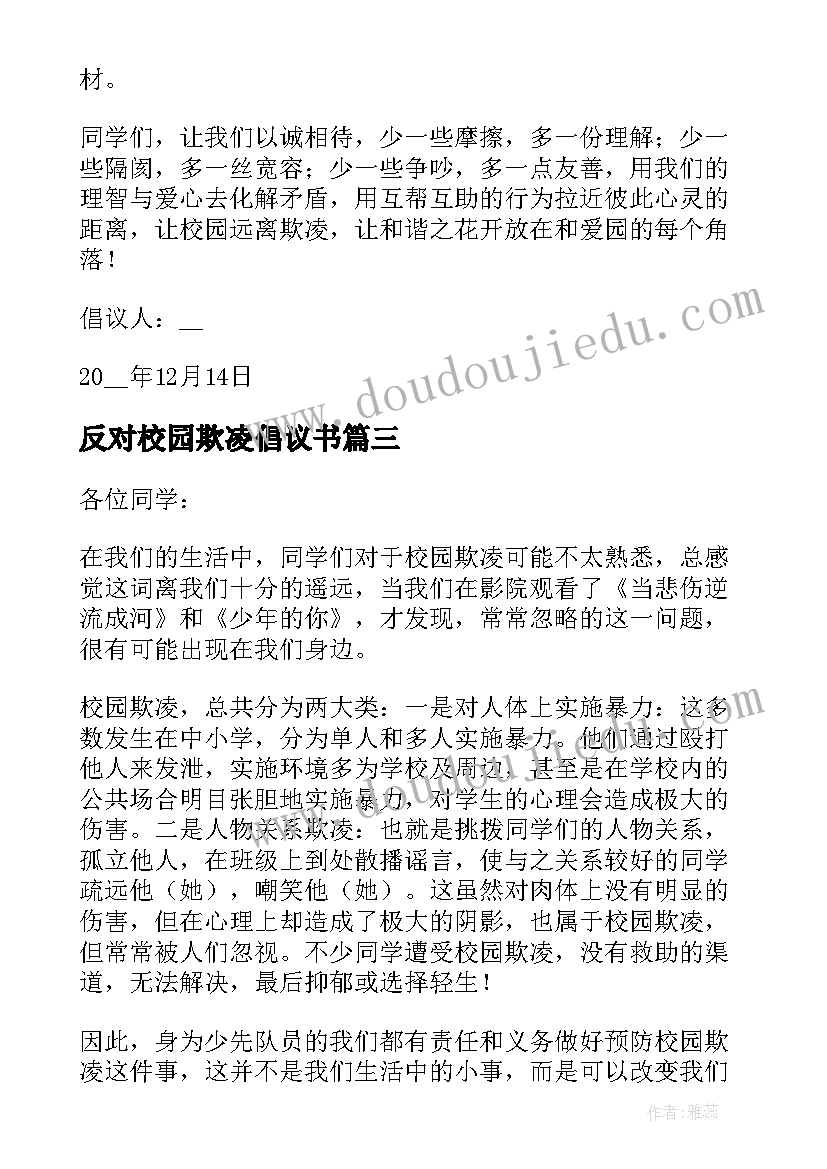 材。

同学们，让我们以诚相待，少一些摩擦，多一份理解；少一些隔阂，多一丝宽容；少一些争吵，多一点友善，用我们的理智与爱心去化解矛盾，用互帮互助的行为拉近彼此心灵的距离，让校园远离欺凌，让和谐之花开放在和爱园的每个角落！

倡议人：__

20__年12月14日

www.doudoujiedu.com

反对校园欺凌倡议书篇三

各位同学：

在我们的生活中，同学们对于校园欺凌可能不太熟悉，总感觉这词离我们十分的遥远，当我们在影院观看了《当悲伤逆流成河》和《少年的你》，才发现，常常忽略的这一问题，很有可能出现在我们身边。

校园欺凌，总共分为两大类：一是对人体上实施暴力：这多数发生在中小学，分为单人和多人实施暴力。他们通过殴打他人来发泄，实施环境多为学校及周边，甚至是在学校内的公共场合明目张胆地实施暴力，对学生的心理会造成极大的伤害。二是人物关系欺凌：也就是挑拨同学们的人物关系，孤立他人，在班级上到处散播谣言，使与之关系较好的同学疏远他（她），嘲笑他（她）。这虽然对肉体上没有明显的伤害，但在心理上却造成了极大的阴影，也属于校园欺凌，但常常被人们忽视。不少同学遭受校园欺凌，没有救助的渠道，无法解决，最后抑郁或选择轻生！

因此，身为少先队员的我们都有责任和义务做好预防校园欺凌这件事，这并不是我们生活中的小事，而是可以改变我们

作者：雅蕊